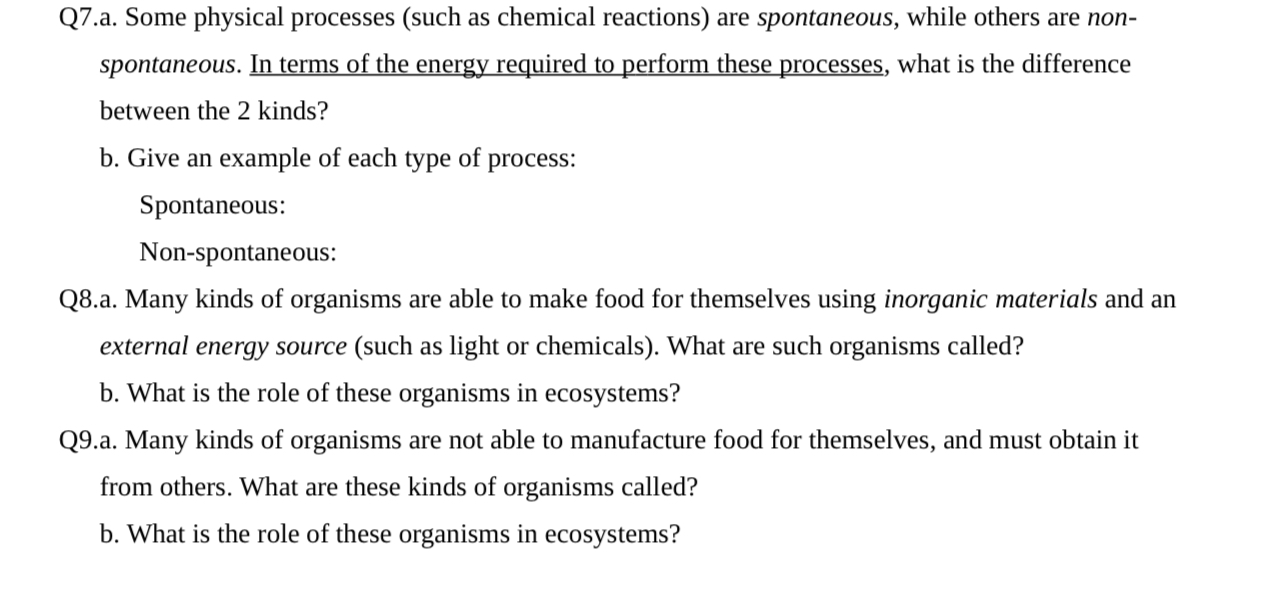 Q7.a. Some physical processes (such as chemical reactions) are spontaneous, while others are non-spontaneous. In terms of the energy required to perform these processes, what is the difference between the 2 kinds?

b. Give an example of each type of process:

Spontaneous:

Non-spontaneous:

Q8.a. Many kinds of organisms are able to make food for themselves using inorganic materials and an external energy source (such as light or chemicals). What are such organisms called?

b. What is the role of these organisms in ecosystems?

Q9.a. Many kinds of organisms are not able to manufacture food for themselves, and must obtain it from others. What are these kinds of organisms called?

b. What is the role of these organisms in ecosystems?